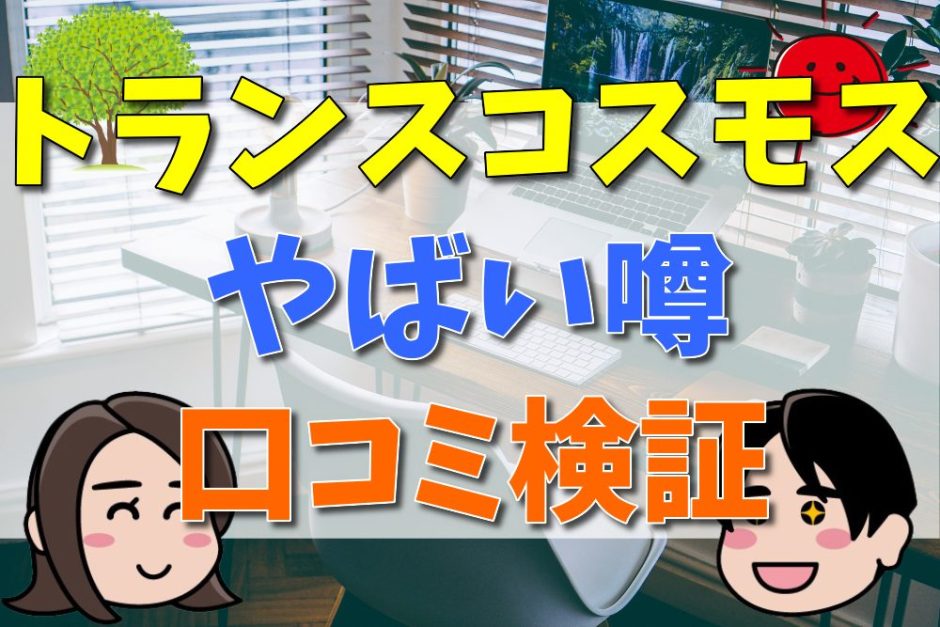 トランスコスモス

やばい噂

口コミ検証